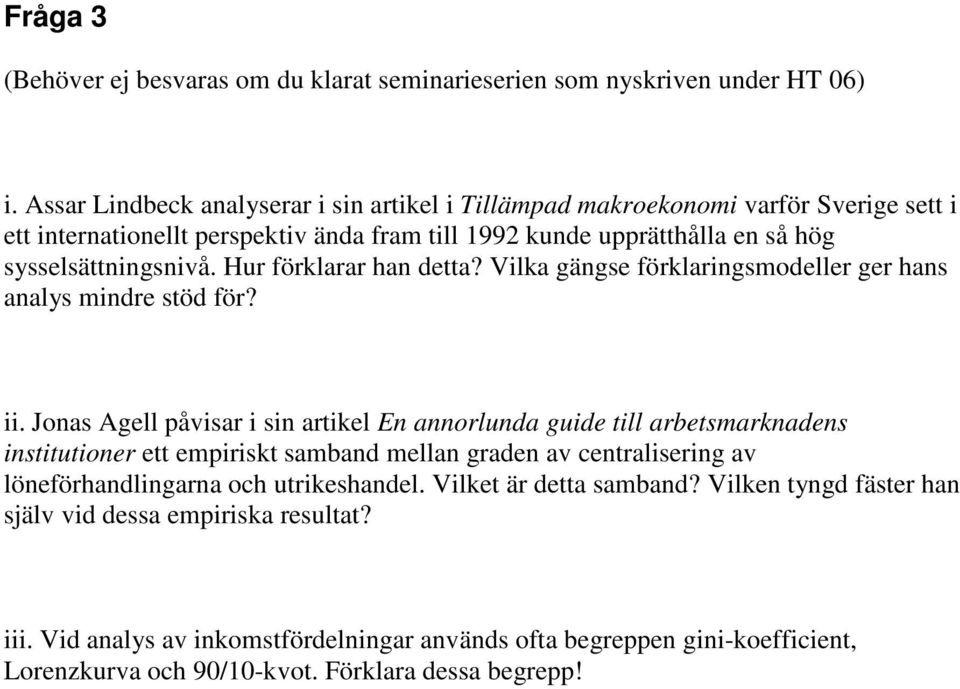 Fråga 3

(Behöver ej besvaras om du klarat seminarieserien som nyskriven under HT 06)

i. Assar Lindbeck analyserar i sin artikel i Tillämpad makroekonomi varför Sverige sett i ett internationellt perspektiv ända fram till 1992 kunde upprätthålla en så hög sysselsättningsnivå. Hur förklarar han detta? Vilka gängse förklaringsmodeller ger hans analys mindre stöd för?

ii. Jonas Agell påvisar i sin artikel En annorlunda guide till arbetsmarknadens institutioner ett empiriskt samband mellan graden av centralisering av löneförhandlingarna och utrikeshandel. Vilket är detta samband? Vilken tyngd fäster han själv vid dessa empiriska resultat?

iii. Vid analys av inkomstfördelningar används ofta begreppen gini-koefficient, Lorenzkurva och 90/10-kvot. Förklara dessa begrepp!